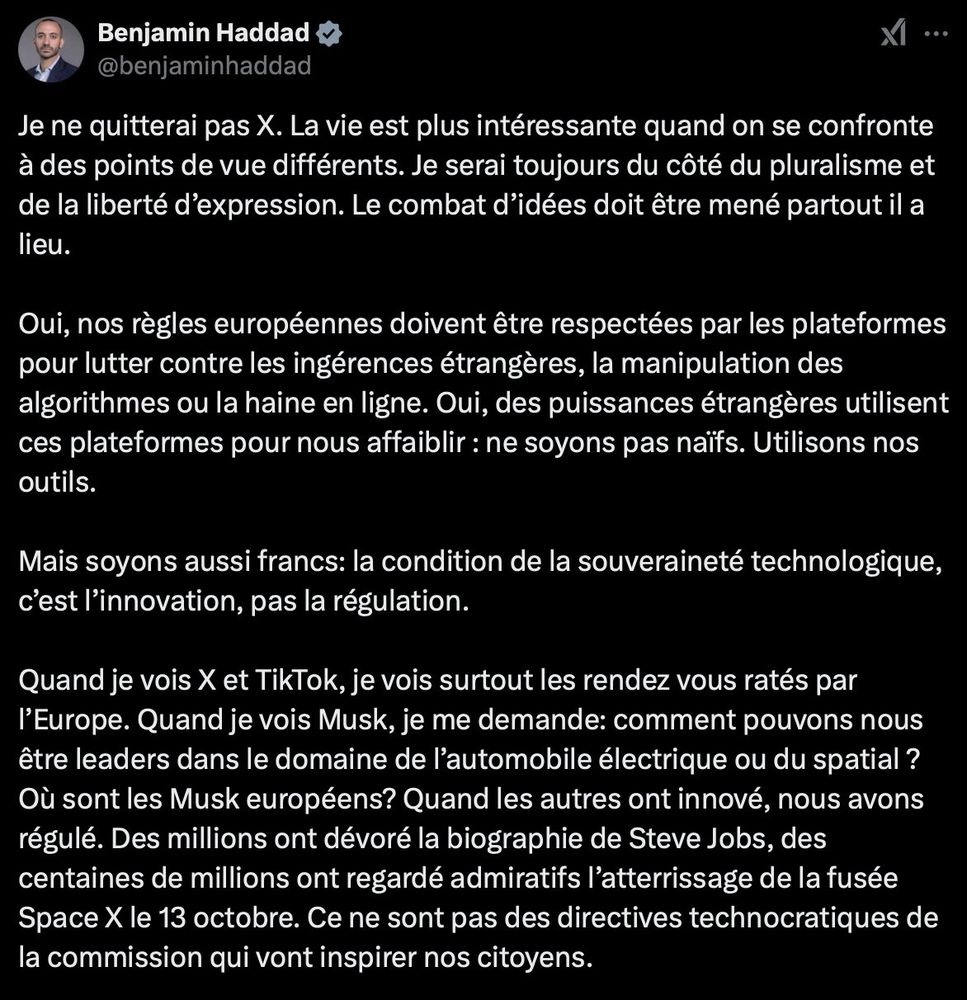 Benjamin Haddad
@benjaminhaddad

Je ne quitterai pas X. La vie est plus intéressante quand on se confronte à des points de vue différents. Je serai toujours du côté du pluralisme et de la liberté d'expression. Le combat d'idées doit être mené partout il a lieu.

Oui, nos règles européennes doivent être respectées par les plateformes pour lutter contre les ingérences étrangères, la manipulation des algorithmes ou la haine en ligne. Oui, des puissances étrangères utilisent ces plateformes pour nous affaiblir : ne soyons pas naïfs. Utilisons nos outils.

Mais soyons aussi francs: la condition de la souveraineté technologique, c'est l'innovation, pas la régulation.

Quand je vois X et TikTok, je vois surtout les rendez vous ratés par l'Europe. Quand je vois Musk, je me demande: comment pouvons nous être leaders dans le domaine de l'automobile électrique ou du spatial ? Où sont les Musk européens? Quand les autres ont innové, nous avons régulé. Des millions ont dévoré la biographie de Steve Jobs, des centaines de millions ont regardé admiratifs l'atterrissage de la fusée Space X le 13 octobre. Ce ne sont pas des directives technocratiques de la commission qui vont inspirer nos citoyens.